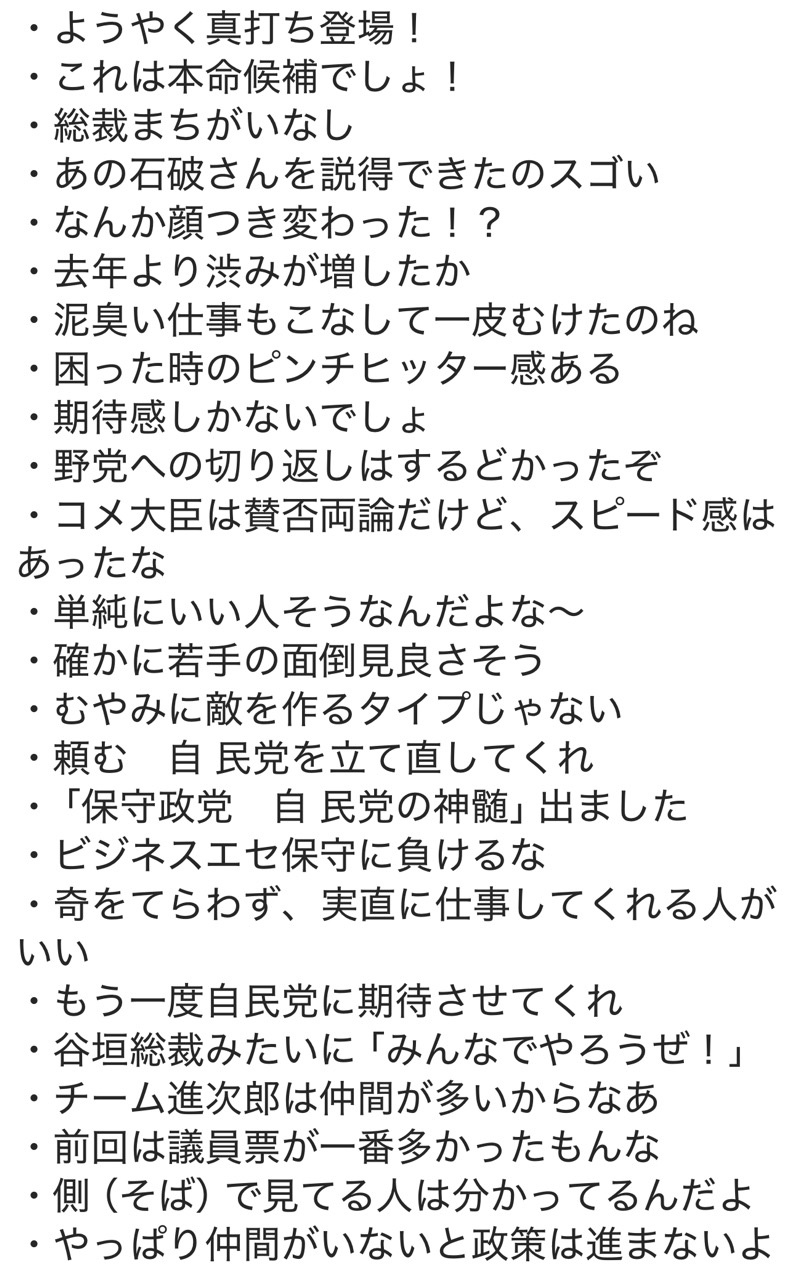 ・ようやく真打ち登場！
・これは本命候補でしょ！
・総裁まちがいなし
・あの石破さんを説得できたのスゴい
・なんか顔つき変わった！？
・去年より渋みが増したか
・泥臭い仕事もこなして一皮むけたのね
・困った時のピンチヒッター感ある
・期待感しかないでしょ
・野党への切り返しはするどかったぞ
・コメ大臣は賛否両論だけど、スピード感はあったな
・単純にいい人そうなんだよな〜
・確かに若手の面倒見良さそう
・むやみに敵を作るタイプじゃない
・頼む　自 民党を立て直してくれ
・「保守政党　自 民党の神髄」出ました
・ビジネスエセ保守に負けるな
・奇をてらわず、実直に仕事してくれる人がいい
・もう一度自民党に期待させてくれ
・谷垣総裁みたいに「みんなでやろうぜ！」
・チーム進次郎は仲間が多いからなあ
・前回は議員票が一番多かったもんな
・側（そば）で見てる人は分かってるんだよ
・やっぱり仲間がいないと政策は進まないよ